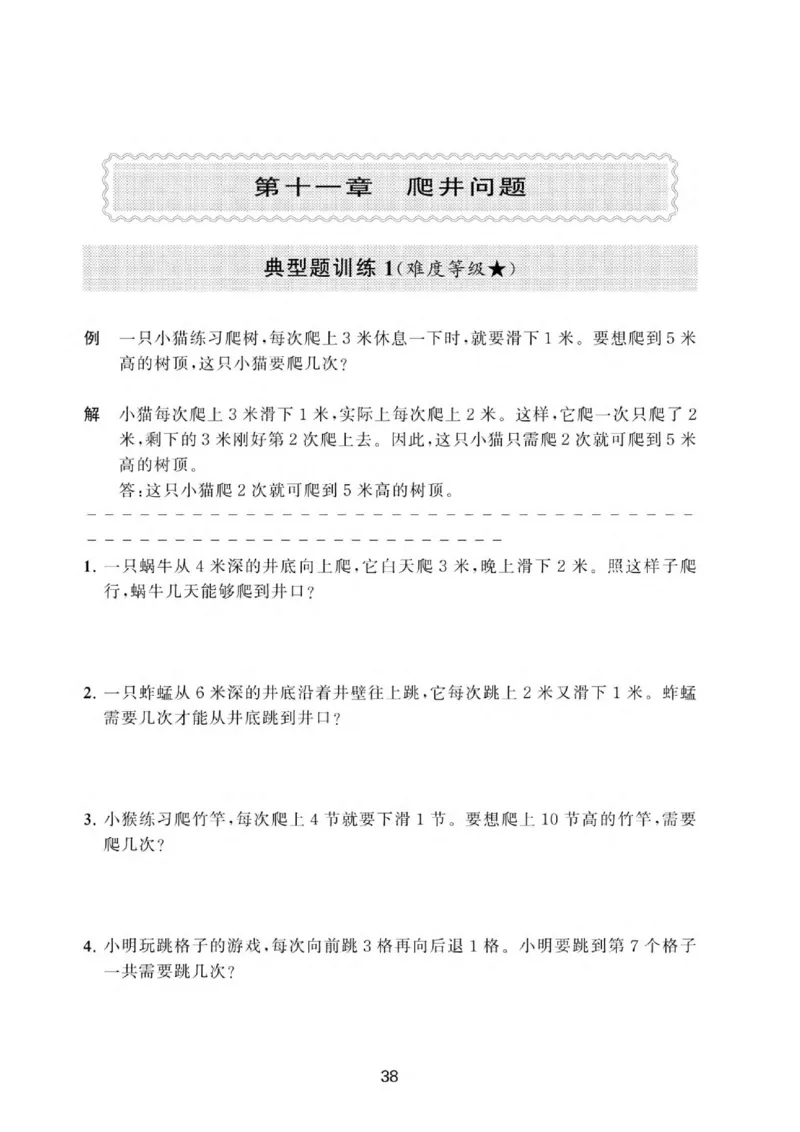 第十一章 爬井问题

典型题训练1(难度等级★)

例 一只小猫练习爬树,每次爬上3米休息一下时,就要滑下1米。要想爬到5米高的树顶,这只小猫要爬几次?

解 小猫每次爬上3米滑下1米,实际上每次爬上2米。这样,它爬一次只爬了2米,剩下的3米刚好第2次爬上去。因此,这只小猫只需爬2次就可爬到5米高的树顶。

答:这只小猫爬2次就可爬到5米高的树顶。

1.一只蜗牛从4米深的井底向上爬,它白天爬3米,晚上滑下2米。照这样子爬行,蜗牛几天能够爬到井口?

2.一只蚱蜢从6米深的井底沿着井壁往上跳,它每次跳上2米又滑下1米。蚱蜢需要几次才能从井底跳到井口?

3.小猴练习爬竹竿,每次爬上4节就要下滑1节。要想爬上10节高的竹竿,需要爬几次?

4.小明玩跳格子的游戏,每次向前跳3格再向后退1格。小明要跳到第7个格子一共需要跳几次?

38